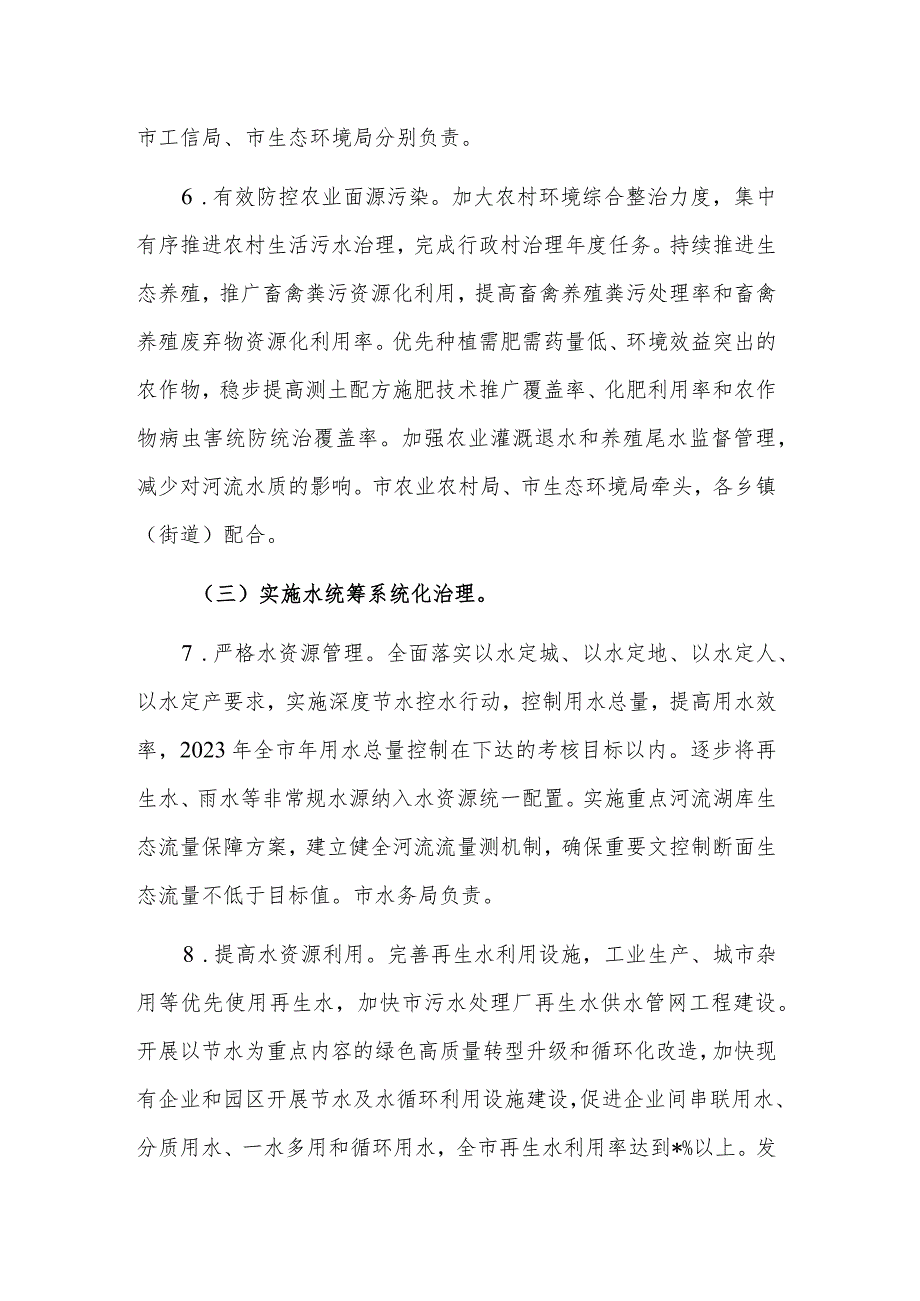 市工信局、市生态环境局分别负责。

6．有效防控农业面源污染。加大农村环境综合整治力度，集中有序推进农村生活污水治理，完成行政村治理年度任务。持续推进生态养殖，推广畜禽粪污资源化利用，提高畜禽养殖粪污处理率和畜禽养殖废弃物资源化利用率。优先种植需肥需药量低、环境效益突出的农作物，稳步提高测土配方施肥技术推广覆盖率、化肥利用率和农作物病虫害统防统治覆盖率。加强农业灌溉退水和养殖尾水监督管理，减少对河流水质的影响。市农业农村局、市生态环境局牵头，各乡镇（街道）配合。

（三）实施水统筹系统化治理。

7．严格水资源管理。全面落实以水定城、以水定地、以水定人、以水定产要求，实施深度节水控水行动，控制用水总量，提高用水效率，2023年全市年用水总量控制在下达的考核目标以内。逐步将再生水、雨水等非常规水源纳入水资源统一配置。实施重点河流湖库生态流量保障方案，建立健全河流流量测机制，确保重要文控制断面生态流量不低于目标值。市水务局负责。

8．提高水资源利用。完善再生水利用设施，工业生产、城市杂用等优先使用再生水，加快市污水处理厂再生水供水管网工程建设。开展以节水为重点内容的绿色高质量转型升级和循环化改造，加快现有企业和园区开展节水及水循环利用设施建设，促进企业间串联用水、分质用水、一水多用和循环用水，全市再生水利用率达到*%以上。发